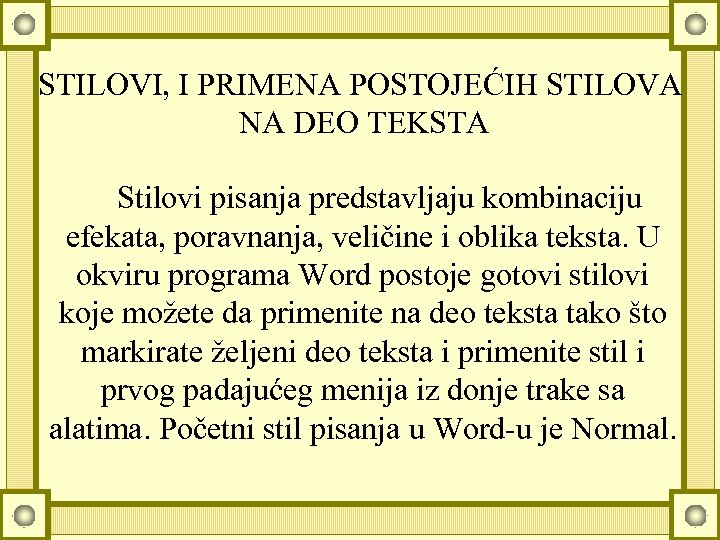 STILOVI, I PRIMENA POSTOJEĆIH STILOVA NA DEO TEKSTA

Stilovi pisanja predstavljaju kombinaciju efekata, poravnanja, veličine i oblika teksta. U okviru programa Word postoje gotovi stilovi koje možete da primenite na deo teksta tako što markirate željeni deo teksta i primenite stil i prvog padajućeg menija iz donje trake sa alatima. Početni stil pisanja u Word-u je Normal.